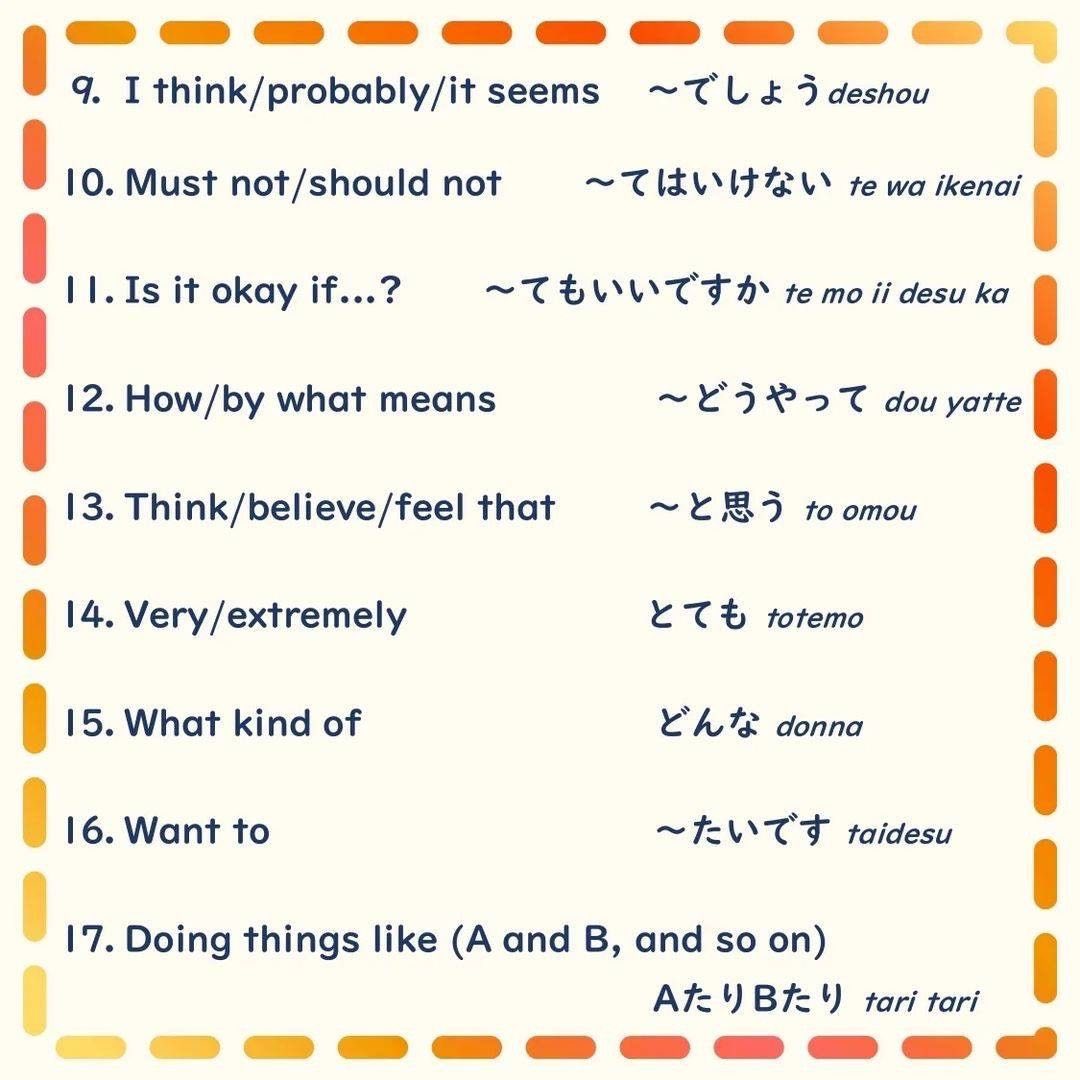 9. I think/probably/it seems ～でしょう deshou

10. Must not/should not ～てはいけない te wa ikenai

11. Is it okay if...? ～てもいいですか te mo ii desu ka

12. How/by what means ～どうやって dou yatte

13. Think/believe/feel that ～と思う to omou

14. Very/extremely とても totemo

15. What kind of どんな donna

16. Want to ～たいです taidesu

17. Doing things like (A and B, and so on)
AたりBたり tari tari